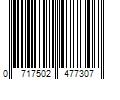 0 717502 477307